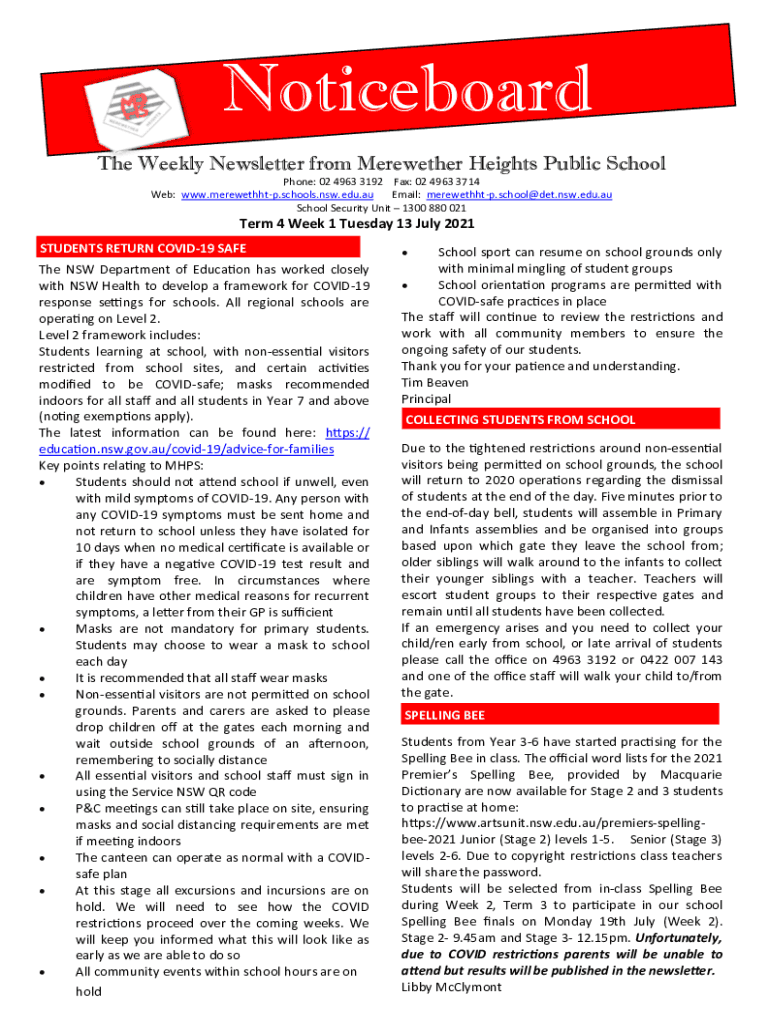 Noticeboard

The Weekly Newsletter from Merewether Heights Public School

Phone: 02 4963 3192 Fax: 02 4963 3714
Web: www.merewethht-p.schools.nsw.edu.au Email: merewethht-p.school@det.nsw.edu.au
School Security Unit – 1300 880 021

Term 4 Week 1 Tuesday 13 July 2021

STUDENTS RETURN COVID-19 SAFE

The NSW Department of Education has worked closely with NSW Health to develop a framework for COVID-19 response settings for schools. All regional schools are operating on Level 2.
Level 2 framework includes:
Students learning at school, with non-essential visitors restricted from school sites, and certain activities modified to be COVID-safe; masks recommended indoors for all staff and all students in Year 7 and above (noting exemptions apply).
The latest information can be found here: https://education.nsw.gov.au/covid-19/advice-for-families
Key points relating to MHPS:
• Students should not attend school if unwell, even with mild symptoms of COVID-19. Any person with any COVID-19 symptoms must be sent home and not return to school unless they have isolated for 10 days when no medical certificate is available or if they have a negative COVID-19 test result and are symptom free. In circumstances where children have other medical reasons for recurrent symptoms, a letter from their GP is sufficient
• Masks are not mandatory for primary students. Students may choose to wear a mask to school each day
• It is recommended that all staff wear masks
• Non-essential visitors are not permitted on school grounds. Parents and carers are asked to please drop children off at the gates each morning and wait outside school grounds of an afternoon, remembering to socially distance
• All essential visitors and school staff must sign in using the Service NSW QR code
• P&C meetings can still take place on site, ensuring masks and social distancing requirements are met if meeting indoors
• The canteen can operate as normal with a COVID-safe plan
• At this stage all excursions and incursions are on hold. We will need to see how the COVID restrictions proceed over the coming weeks. We will keep you informed what this will look like as early as we are able to do so
• All community events within school hours are on hold
• School sport can resume on school grounds only with minimal mingling of student groups
• School orientation programs are permitted with COVID-safe practices in place
The staff will continue to review the restrictions and work with all community members to ensure the ongoing safety of our students.
Thank you for your patience and understanding.
Tim Beaven
Principal

COLLECTING STUDENTS FROM SCHOOL

Due to the tightened restrictions around non-essential visitors being permitted on school grounds, the school will return to 2020 operations regarding the dismissal of students at the end of the day. Five minutes prior to the end-of-day bell, students will assemble in Primary and Infants assemblies and be organised into groups based upon which gate they leave the school from; older siblings will walk around to the infants to collect their younger siblings with a teacher. Teachers will escort student groups to their respective gates and remain until all students have been collected.
If an emergency arises and you need to collect your child/ren early from school, or late arrival of students please call the office on 4963 3192 or 0422 007 143 and one of the office staff will walk your child to/from the gate.

SPELLING BEE

Students from Year 3-6 have started practising for the Spelling Bee in class. The official word lists for the 2021 Premier's Spelling Bee, provided by Macquarie Dictionary are now available for Stage 2 and 3 students to practise at home:
https://www.artsunit.nsw.edu.au/premiers-spelling-bee-2021 Junior (Stage 2) levels 1-5. Senior (Stage 3) levels 2-6. Due to copyright restrictions class teachers will share the password.
Students will be selected from in-class Spelling Bee during Week 2, Term 3 to participate in our school Spelling Bee finals on Monday 19th July (Week 2). Stage 2- 9.45am and Stage 3- 12.15pm. Unfortunately, due to COVID restrictions parents will be unable to attend but results will be published in the newsletter.
Libby McClymont